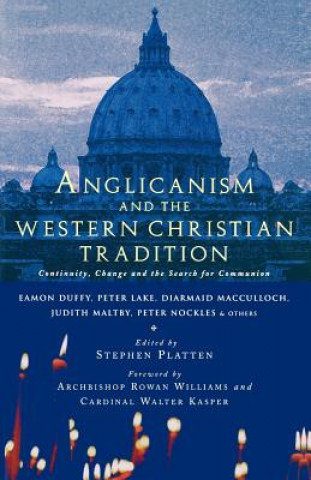 ANGLICANISM AND THE WESTERN CHRISTIAN TRADITION

Continuity, Change and the Search for Communion

EAMON DUFFY, PETER LAKE, DIARMAID MACCULLOCH, JUDITH MALTBY, PETER NOCKLES & OTHERS

Edited by
STEPHEN PLATTEN

Foreword by
ARCHBISHOP ROWAN WILLIAMS and
CARDINAL WALTER KASPER